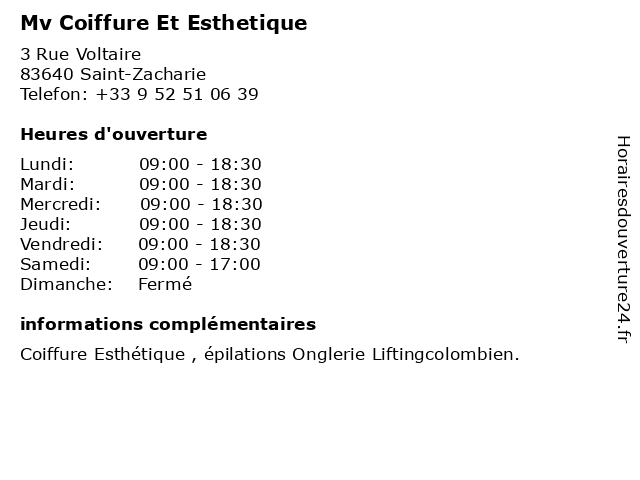 Mv Coiffure Et Esthetique

3 Rue Voltaire
83640 Saint-Zacharie
Telefon: +33 9 52 51 06 39

Heures d'ouverture

Lundi: 09:00 - 18:30
Mardi: 09:00 - 18:30
Mercredi: 09:00 - 18:30
Jeudi: 09:00 - 18:30
Vendredi: 09:00 - 18:30
Samedi: 09:00 - 17:00
Dimanche: Fermé

informations complémentaires

Coiffure Esthétique , épilations Onglerie Liftingcolombien.

Horairesdouverture24.fr